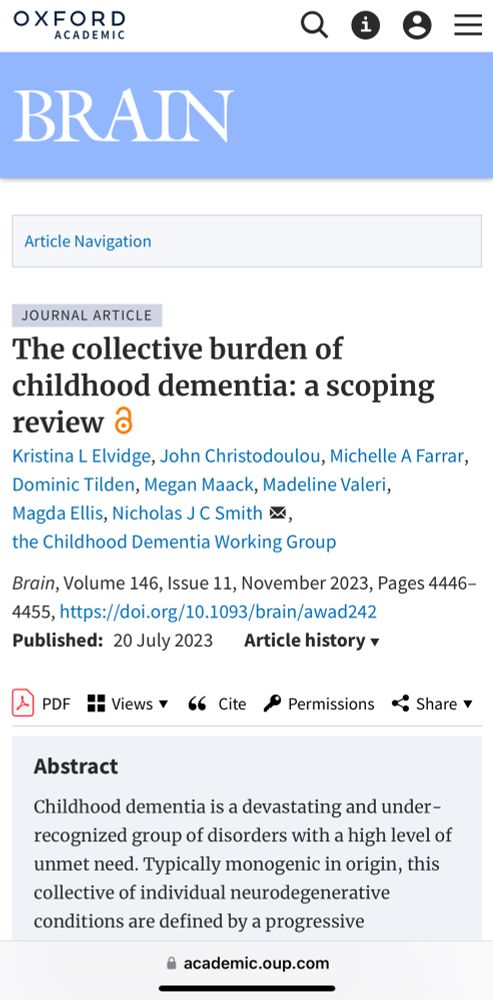 OXFORD ACADEMIC

BRAIN

Article Navigation

JOURNAL ARTICLE

The collective burden of childhood dementia: a scoping review

Kristina L Elvidge, John Christodoulou, Michelle A Farrar, Dominic Tilden, Megan Maack, Madeline Valeri, Magda Ellis, Nicholas J C Smith, the Childhood Dementia Working Group

Brain, Volume 146, Issue 11, November 2023, Pages 4446–4455, https://doi.org/10.1093/brain/awad242

Published: 20 July 2023 Article history ▾

PDF Views ▾ Cite Permissions Share ▾

Abstract

Childhood dementia is a devastating and under-recognized group of disorders with a high level of unmet need. Typically monogenic in origin, this collective of individual neurodegenerative conditions are defined by a progressive

academic.oup.com